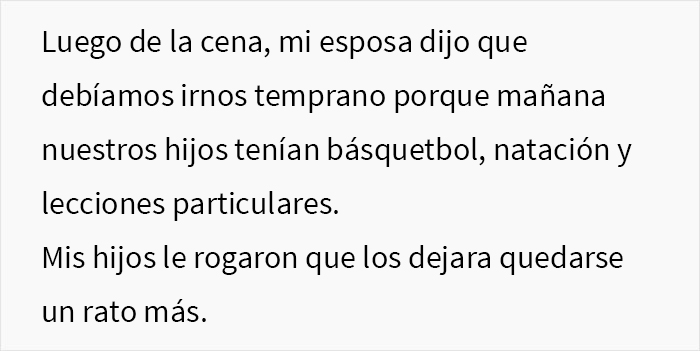 Luego de la cena, mi esposa dijo que debíamos irnos temprano porque mañana nuestros hijos tenían básquetbol, natación y lecciones particulares.
Mis hijos le rogaron que los dejara quedarse un rato más.